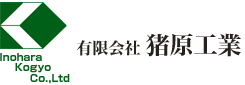 Inohara
Kogyo
Co.,Ltd

有限会社 猪原工業